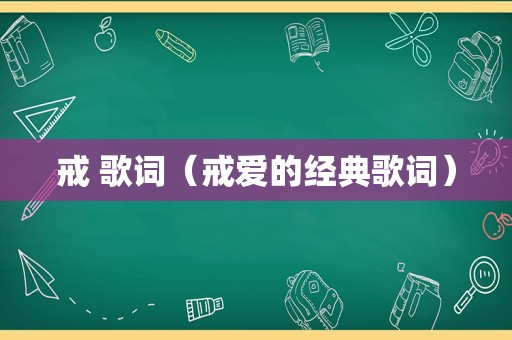 戒 歌词（戒爱的经典歌词）